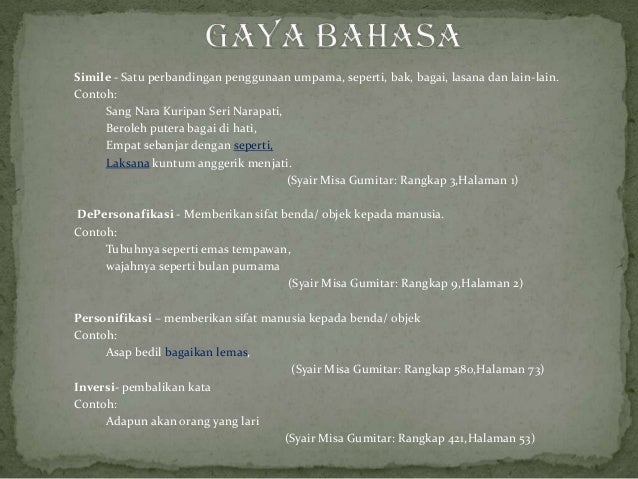 GAYA BAHASA

Simile - Satu perbandingan penggunaan umpama, seperti, bak, bagai, lasana dan lain-lain.
Contoh:
Sang Nara Kuripan Seri Narapati,
Beroleh putera bagai di hati,
Empat sebanjar dengan seperti,
Laksana kuntum anggerik menjati.
(Syair Misa Gumitar: Rangkap 3,Halaman 1)

DePersonafikasi - Memberikan sifat benda/ objek kepada manusia.
Contoh:
Tubuhnya seperti emas tempawan,
wajahnya seperti bulan purnama
(Syair Misa Gumitar: Rangkap 9,Halaman 2)

Personifikasi – memberikan sifat manusia kepada benda/ objek
Contoh:
Asap bedil bagaikan lemas,
(Syair Misa Gumitar: Rangkap 580,Halaman 73)
Inversi- pembalikan kata
Contoh:
Adapun akan orang yang lari
(Syair Misa Gumitar: Rangkap 421,Halaman 53)